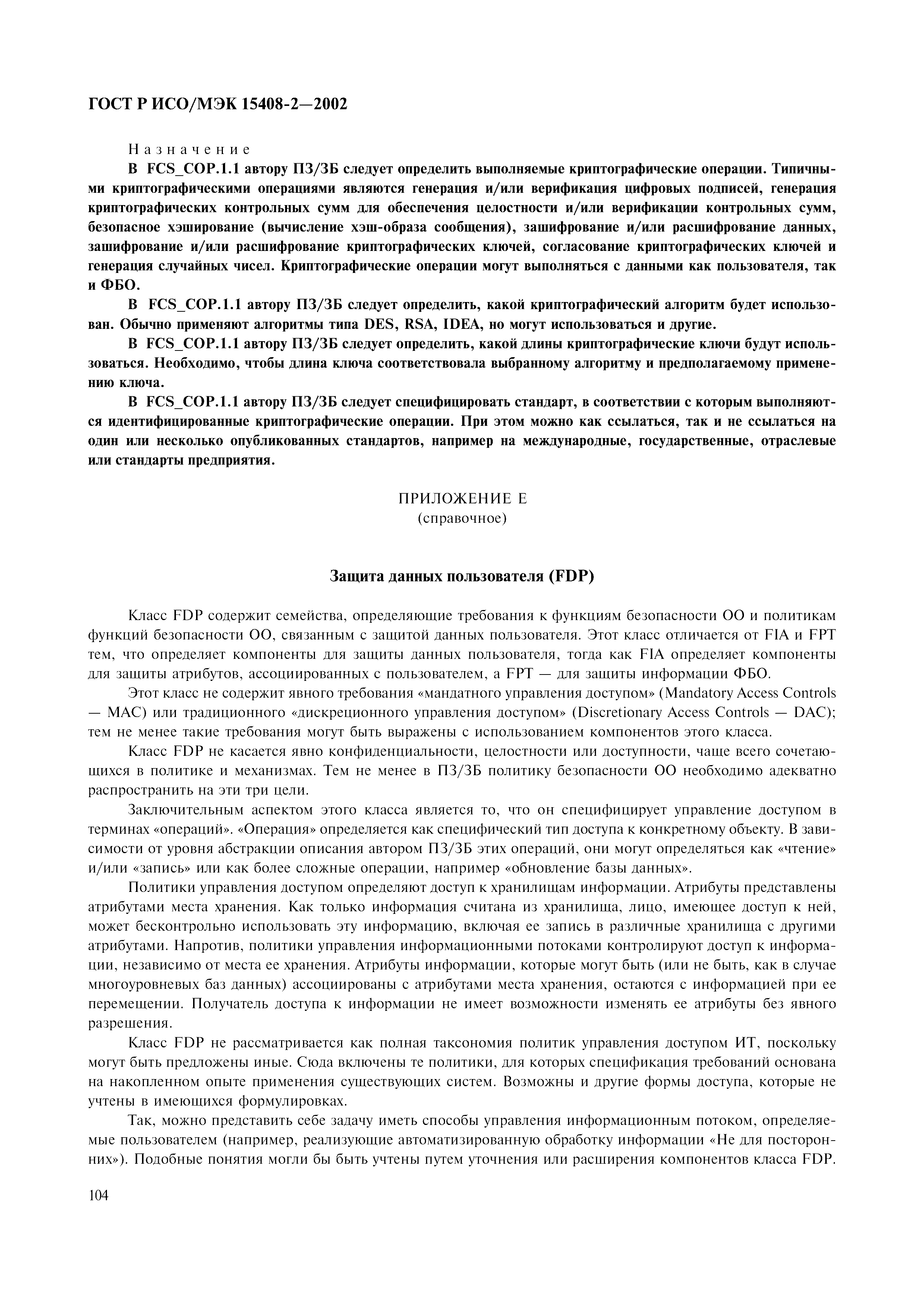 ГОСТ Р ИСО/МЭК 15408-2—2002

Назначение

В FCS_COP.1.1 автору ПЗ/ЗБ следует определить выполняемые криптографические операции. Типичными криптографическими операциями являются генерация и/или верификация цифровых подписей, генерация криптографических контрольных сумм для обеспечения целостности и/или верификации контрольных сумм, безопасное хэширование (вычисление хэш-образа сообщения), зашифрование и/или расшифрование данных, зашифрование и/или расшифрование криптографических ключей, согласование криптографических ключей и генерация случайных чисел. Криптографические операции могут выполняться с данными как пользователя, так и ФБО.

В FCS_COP.1.1 автору ПЗ/ЗБ следует определить, какой криптографический алгоритм будет использован. Обычно применяют алгоритмы типа DES, RSA, IDEA, но могут использоваться и другие.

В FCS_COP.1.1 автору ПЗ/ЗБ следует определить, какой длины криптографические ключи будут использоваться. Необходимо, чтобы длина ключа соответствовала выбранному алгоритму и предполагаемому применению ключа.

В FCS_COP.1.1 автору ПЗ/ЗБ следует специфицировать стандарт, в соответствии с которым выполняются идентифицированные криптографические операции. При этом можно как ссылаться, так и не ссылаться на один или несколько опубликованных стандартов, например на международные, государственные, отраслевые или стандарты предприятия.

ПРИЛОЖЕНИЕ Е
(справочное)

Защита данных пользователя (FDP)

Класс FDP содержит семейства, определяющие требования к функциям безопасности ОО и политикам функций безопасности ОО, связанным с защитой данных пользователя. Этот класс отличается от FIA и FPT тем, что определяет компоненты для защиты данных пользователя, тогда как FIA определяет компоненты для защиты атрибутов, ассоциированных с пользователем, а FPT — для защиты информации ФБО.

Этот класс не содержит явного требования «мандатного управления доступом» (Mandatory Access Controls — MAC) или традиционного «дискреционного управления доступом» (Discretionary Access Controls — DAC); тем не менее такие требования могут быть выражены с использованием компонентов этого класса.

Класс FDP не касается явно конфиденциальности, целостности или доступности, чаще всего сочетающихся в политике и механизмах. Тем не менее в ПЗ/ЗБ политику безопасности ОО необходимо адекватно распространить на эти три цели.

Заключительным аспектом этого класса является то, что он специфицирует управление доступом в терминах «операций». «Операция» определяется как специфический тип доступа к конкретному объекту. В зависимости от уровня абстракции описания автором ПЗ/ЗБ этих операций, они могут определяться как «чтение» и/или «запись» или как более сложные операции, например «обновление базы данных».

Политики управления доступом определяют доступ к хранилищам информации. Атрибуты представлены атрибутами места хранения. Как только информация считана из хранилища, лицо, имеющее доступ к ней, может бесконтрольно использовать эту информацию, включая ее запись в различные хранилища с другими атрибутами. Напротив, политики управления информационными потоками контролируют доступ к информации, независимо от места ее хранения. Атрибуты информации, которые могут быть (или не быть, как в случае многоуровневых баз данных) ассоциированы с атрибутами места хранения, остаются с информацией при ее перемещении. Получатель доступа к информации не имеет возможности изменять ее атрибуты без явного разрешения.

Класс FDP не рассматривается как полная таксономия политик управления доступом ИТ, поскольку могут быть предложены иные. Сюда включены те политики, для которых спецификация требований основана на накопленном опыте применения существующих систем. Возможны и другие формы доступа, которые не учтены в имеющихся формулировках.

Так, можно представить себе задачу иметь способы управления информационным потоком, определяемые пользователем (например, реализующие автоматизированную обработку информации «Не для посторонних»). Подобные понятия могли бы быть учтены путем уточнения или расширения компонентов класса FDP.

104